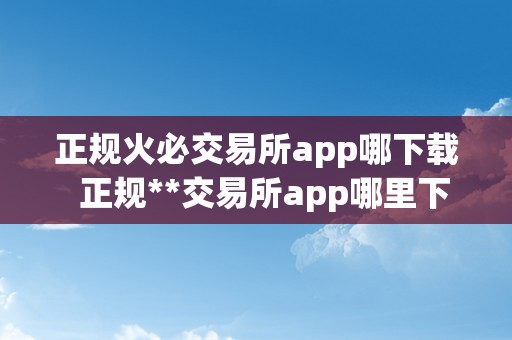 正规火必交易所app哪下载
正规**交易所app哪里下